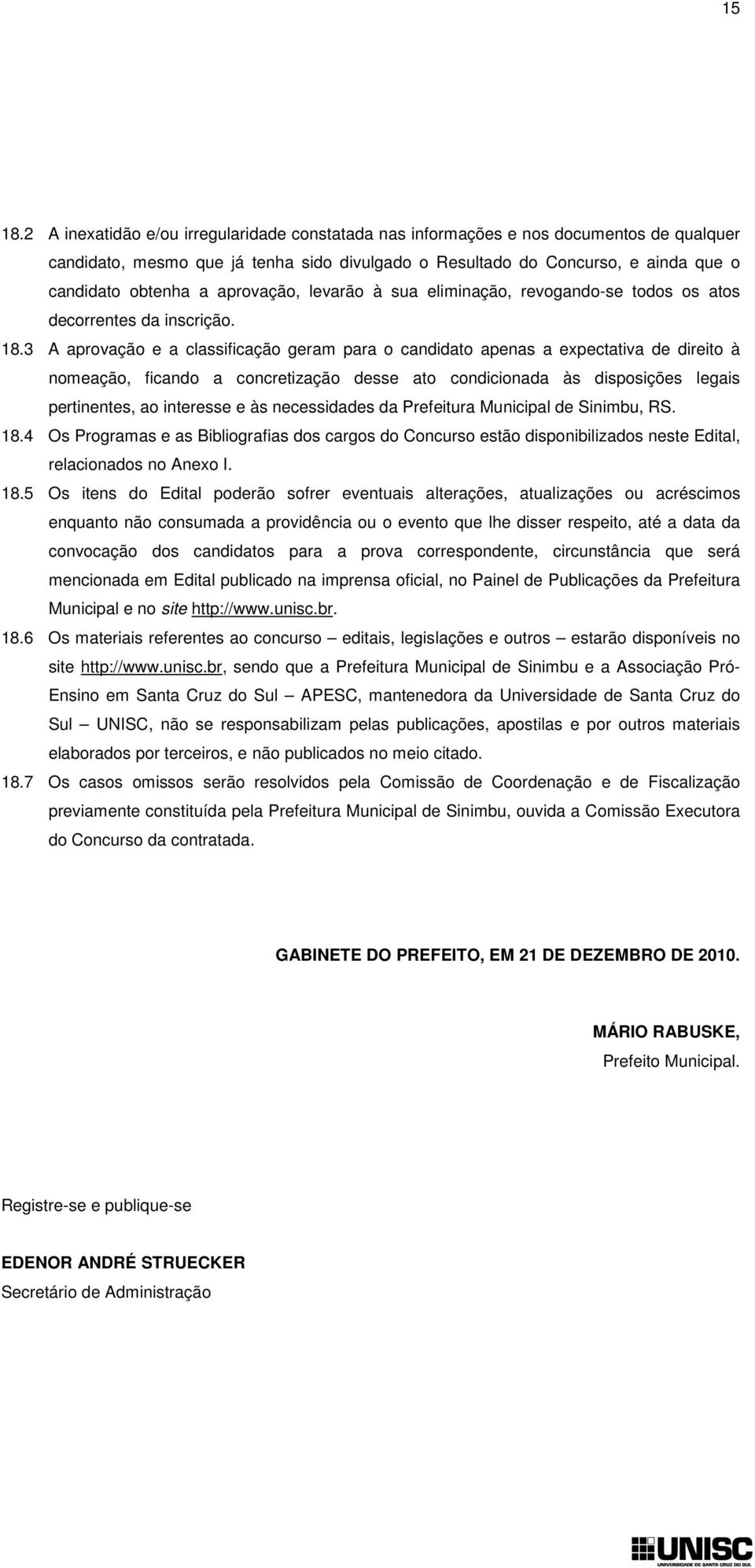 15

18.2 A inexatidão e/ou irregularidade constatada nas informações e nos documentos de qualquer candidato, mesmo que já tenha sido divulgado o Resultado do Concurso, e ainda que o candidato obtenha a aprovação, levarão à sua eliminação, revogando-se todos os atos decorrentes da inscrição.

18.3 A aprovação e a classificação geram para o candidato apenas a expectativa de direito à nomeação, ficando a concretização desse ato condicionada às disposições legais pertinentes, ao interesse e às necessidades da Prefeitura Municipal de Sinimbu, RS.

18.4 Os Programas e as Bibliografias dos cargos do Concurso estão disponibilizados neste Edital, relacionados no Anexo I.

18.5 Os itens do Edital poderão sofrer eventuais alterações, atualizações ou acréscimos enquanto não consumada a providência ou o evento que lhe disser respeito, até a data da convocação dos candidatos para a prova correspondente, circunstância que será mencionada em Edital publicado na imprensa oficial, no Painel de Publicações da Prefeitura Municipal e no site http://www.unisc.br.

18.6 Os materiais referentes ao concurso – editais, legislações e outros – estarão disponíveis no site http://www.unisc.br, sendo que a Prefeitura Municipal de Sinimbu e a Associação Pró-Ensino em Santa Cruz do Sul – APESC, mantenedora da Universidade de Santa Cruz do Sul – UNISC, não se responsabilizam pelas publicações, apostilas e por outros materiais elaborados por terceiros, e não publicados no meio citado.

18.7 Os casos omissos serão resolvidos pela Comissão de Coordenação e de Fiscalização previamente constituída pela Prefeitura Municipal de Sinimbu, ouvida a Comissão Executora do Concurso da contratada.

GABINETE DO PREFEITO, EM 21 DE DEZEMBRO DE 2010.

MÁRIO RABUSKE,
Prefeito Municipal.

Registre-se e publique-se

EDENOR ANDRÉ STRUECKER
Secretário de Administração

UNISC
UNIVERSIDADE DE SANTA CRUZ DO SUL